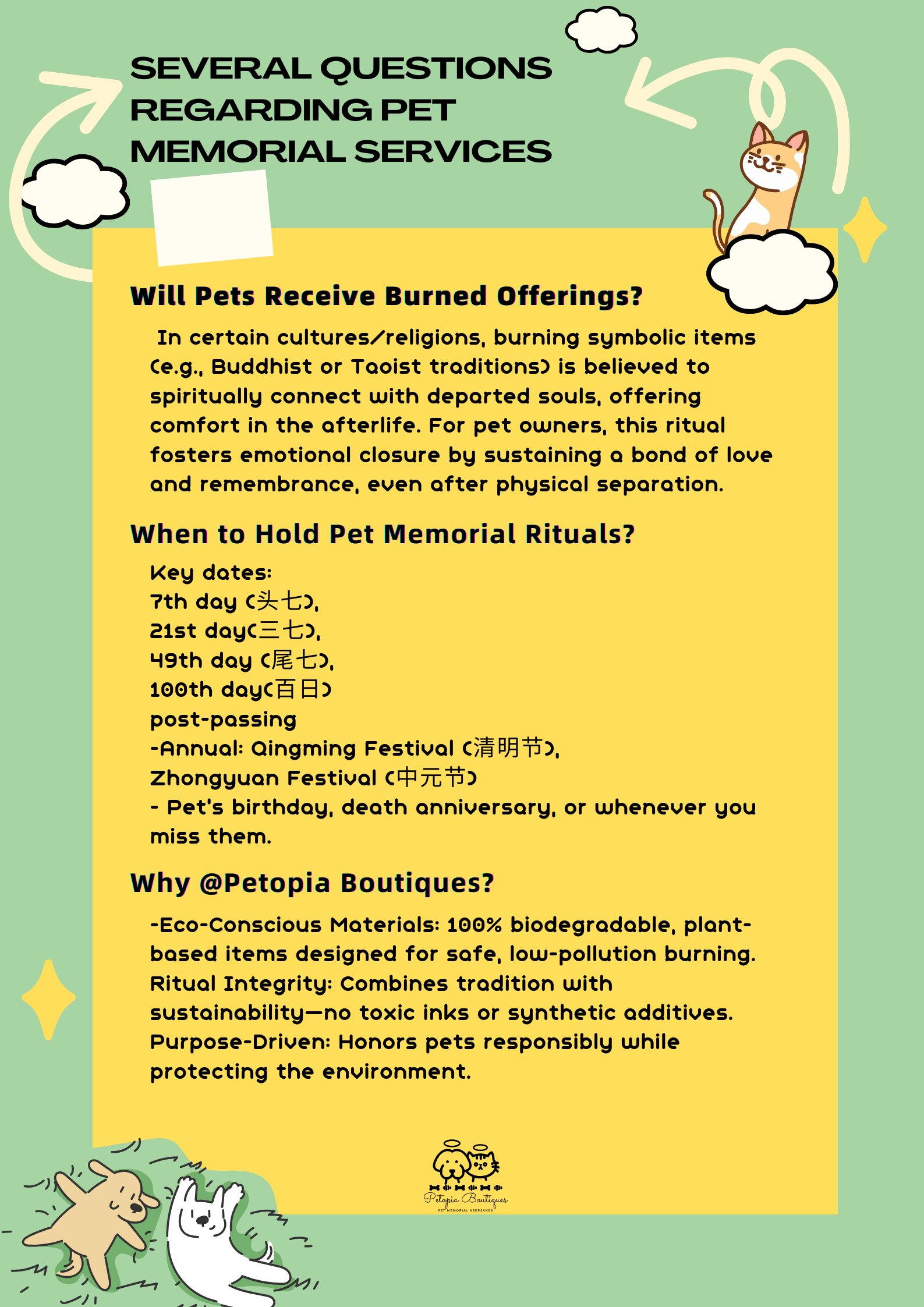 SEVERAL QUESTIONS REGARDING PET MEMORIAL SERVICES

Will Pets Receive Burned Offerings?

In certain cultures/religions, burning symbolic items (e.g., Buddhist or Taoist traditions) is believed to spiritually connect with departed souls, offering comfort in the afterlife. For pet owners, this ritual fosters emotional closure by sustaining a bond of love and remembrance, even after physical separation.

When to Hold Pet Memorial Rituals?

Key dates:
7th day (头七),
21st day(三七),
49th day (尾七),
100th day(百日)
post-passing
-Annual: Qingming Festival (清明节),
Zhongyuan Festival (中元节)
- Pet's birthday, death anniversary, or whenever you miss them.

Why @Petopia Boutiques?

-Eco-Conscious Materials: 100% biodegradable, plant-based items designed for safe, low-pollution burning.
Ritual Integrity: Combines tradition with sustainability—no toxic inks or synthetic additives.
Purpose-Driven: Honors pets responsibly while protecting the environment.

Petopia Boutiques
PET MEMORIAL KEEPSAKES